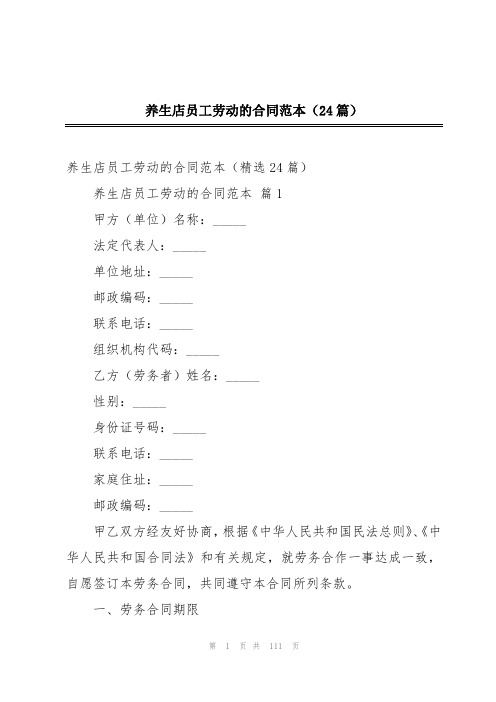 养生店员工劳动的合同范本（24篇）

养生店员工劳动的合同范本（精选24篇）

养生店员工劳动的合同范本 篇1

甲方（单位）名称：_____

法定代表人：_____

单位地址：_____

邮政编码：_____

联系电话：_____

组织机构代码：_____

乙方（劳务者）姓名：_____

性别：_____

身份证号码：_____

联系电话：_____

家庭住址：_____

邮政编码：_____

甲乙双方经友好协商，根据《中华人民共和国民法总则》、《中华人民共和国合同法》和有关规定，就劳务合作一事达成一致，自愿签订本劳务合同，共同遵守本合同所列条款。

一、劳务合同期限

第 1 页 共 111 页